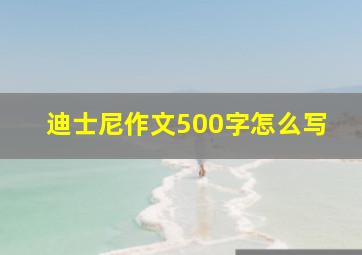 迪士尼作文500字怎么写